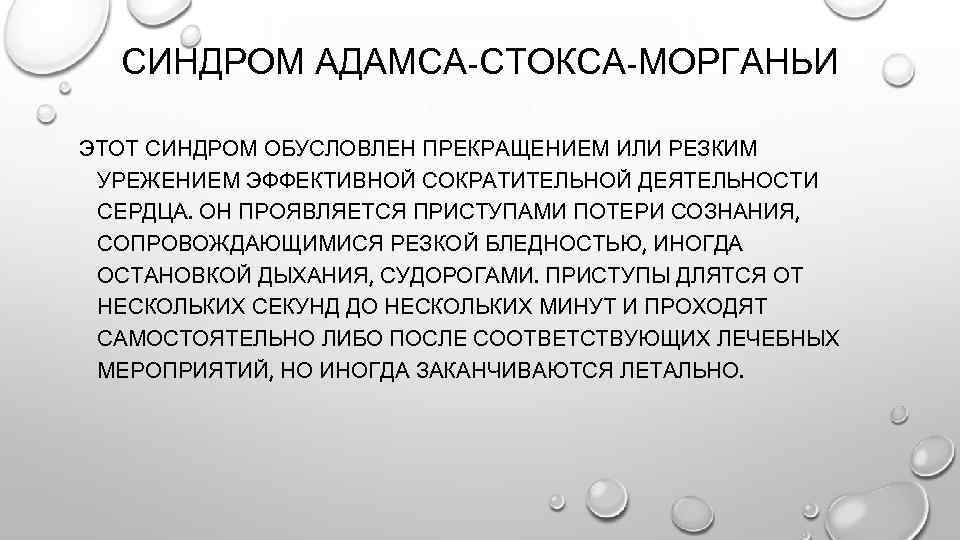 СИНДРОМ АДАМСА-СТОКСА-МОРГАНЬИ

ЭТОТ СИНДРОМ ОБУСЛОВЛЕН ПРЕКРАЩЕНИЕМ ИЛИ РЕЗКИМ УРЕЖЕНИЕМ ЭФФЕКТИВНОЙ СОКРАТИТЕЛЬНОЙ ДЕЯТЕЛЬНОСТИ СЕРДЦА. ОН ПРОЯВЛЯЕТСЯ ПРИСТУПАМИ ПОТЕРИ СОЗНАНИЯ, СОПРОВОЖДАЮЩИМИСЯ РЕЗКОЙ БЛЕДНОСТЬЮ, ИНОГДА ОСТАНОВКОЙ ДЫХАНИЯ, СУДОРОГАМИ. ПРИСТУПЫ ДЛЯТСЯ ОТ НЕСКОЛЬКИХ СЕКУНД ДО НЕСКОЛЬКИХ МИНУТ И ПРОХОДЯТ САМОСТОЯТЕЛЬНО ЛИБО ПОСЛЕ СООТВЕТСТВУЮЩИХ ЛЕЧЕБНЫХ МЕРОПРИЯТИЙ, НО ИНОГДА ЗАКАНЧИВАЮТСЯ ЛЕТАЛЬНО.